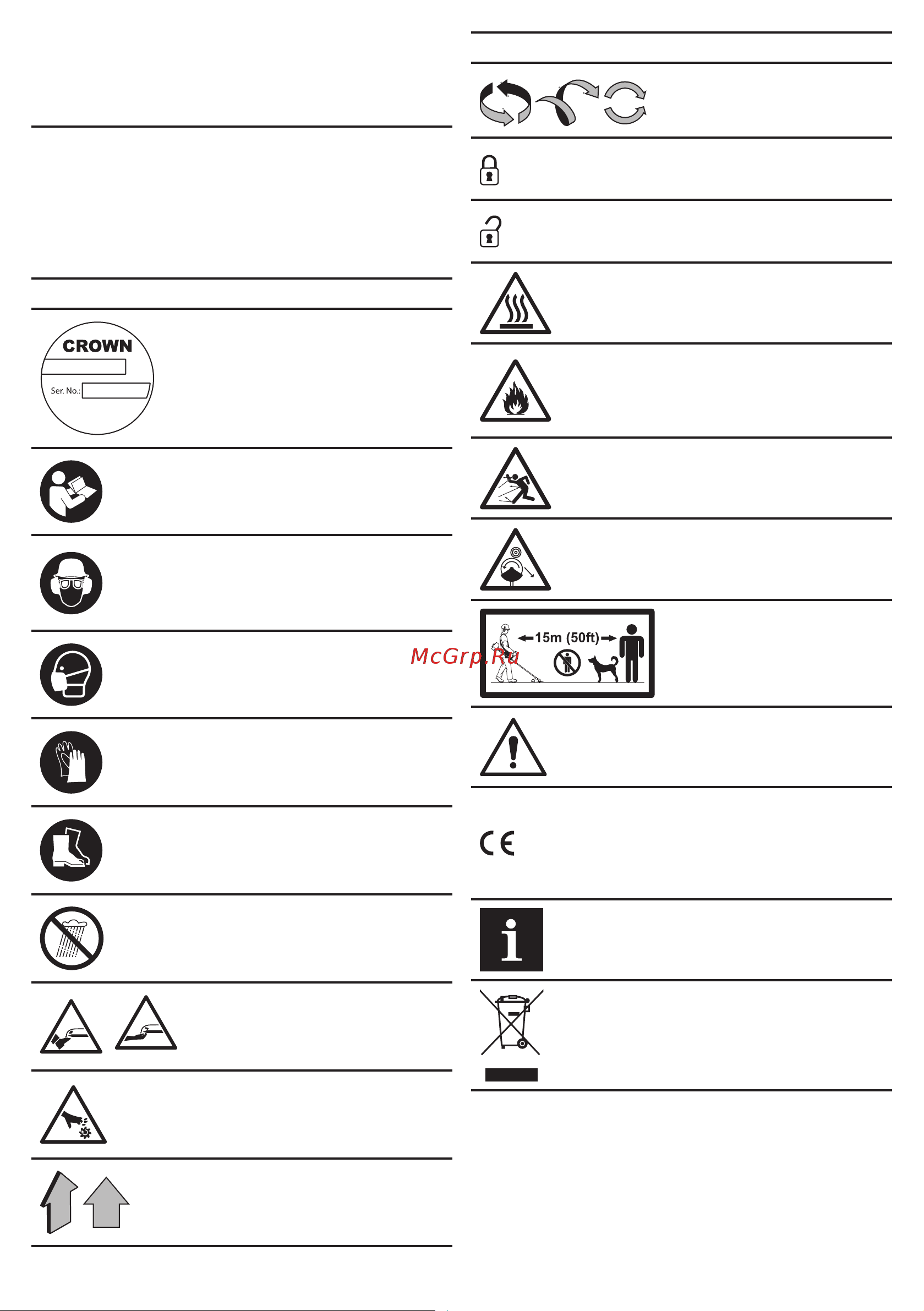 CROWN
Ser. No.:

15m (50ft)

McGrp.Ru

CE

i